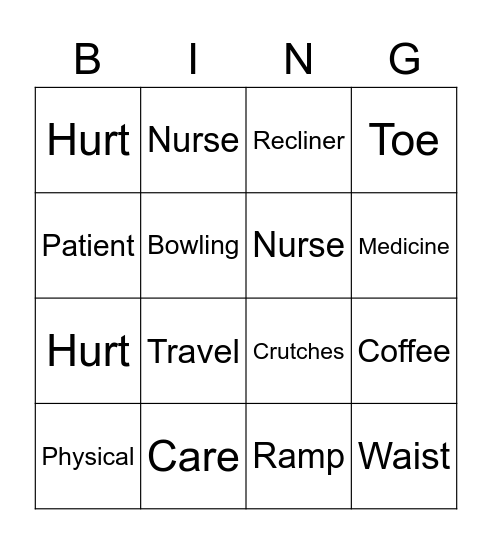 | B | I | N | G |
|---|---|---|---|
| Hurt | Nurse | Recliner | Toe |
| Patient | Bowling | Nurse | Medicine |
| Hurt | Travel | Crutches | Coffee |
| Physical | Care | Ramp | Waist |